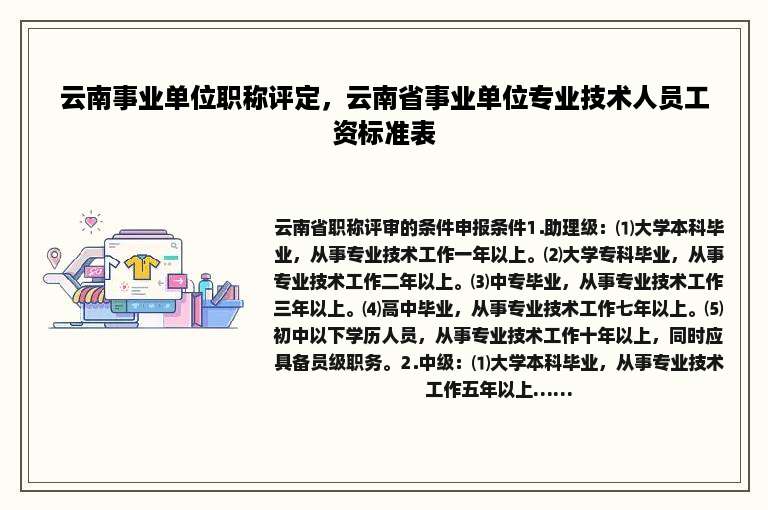 云南事业单位职称评定，云南省事业单位专业技术人员工资标准表

云南省职称评审的条件申报条件1.助理级：⑴大学本科毕业，从事专业技术工作一年以上。⑵大学专科毕业，从事专业技术工作二年以上。⑶中专毕业，从事专业技术工作三年以上。⑷高中毕业，从事专业技术工作七年以上。⑸初中以下学历人员，从事专业技术工作十年以上，同时应具备员级职务。2.中级：⑴大学本科毕业，从事专业技术工作五年以上……